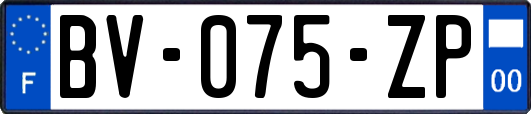 F
BV-075-ZP
00